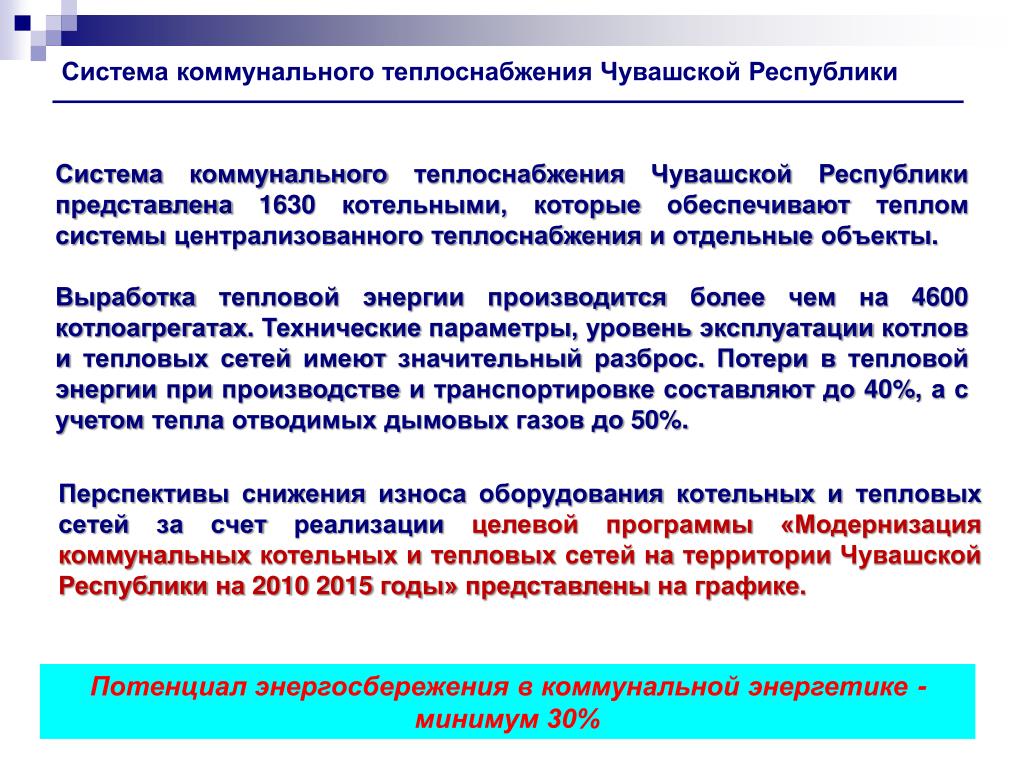 Система коммунального теплоснабжения Чувашской Республики

Система коммунального теплоснабжения Чувашской Республики представлена 1630 котельными, которые обеспечивают теплом системы централизованного теплоснабжения и отдельные объекты.

Выработка тепловой энергии производится более чем на 4600 котлоагрегатах. Технические параметры, уровень эксплуатации котлов и тепловых сетей имеют значительный разброс. Потери в тепловой энергии при производстве и транспортировке составляют до 40%, а с учетом тепла отводимых дымовых газов до 50%.

Перспективы снижения износа оборудования котельных и тепловых сетей за счет реализации целевой программы «Модернизация коммунальных котельных и тепловых сетей на территории Чувашской Республики на 2010 2015 годы» представлены на графике.

Потенциал энергосбережения в коммунальной энергетике - минимум 30%